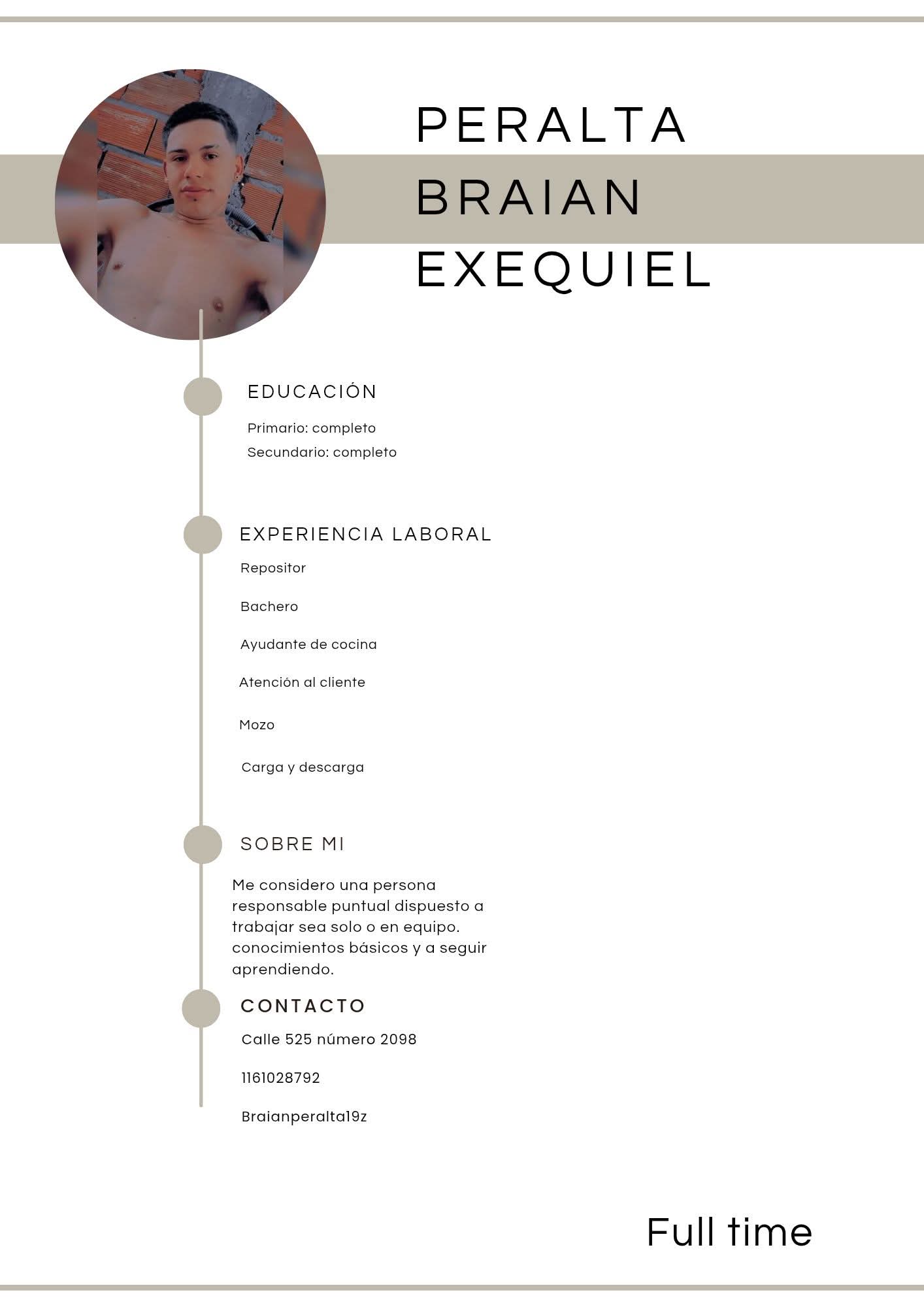 PERALTA BRAIAN EXEQUIEL

EDUCACIÓN

Primario: completo

Secundario: completo

EXPERIENCIA LABORAL

Repositor

Bachero

Ayudante de cocina

Atención al cliente

Mozo

Carga y descarga

SOBRE MI

Me considero una persona responsable puntual dispuesto a trabajar sea solo o en equipo. conocimientos básicos y a seguir aprendiendo.

CONTACTO

Calle 525 número 2098

1161028792

Braianperalta19z

Full time